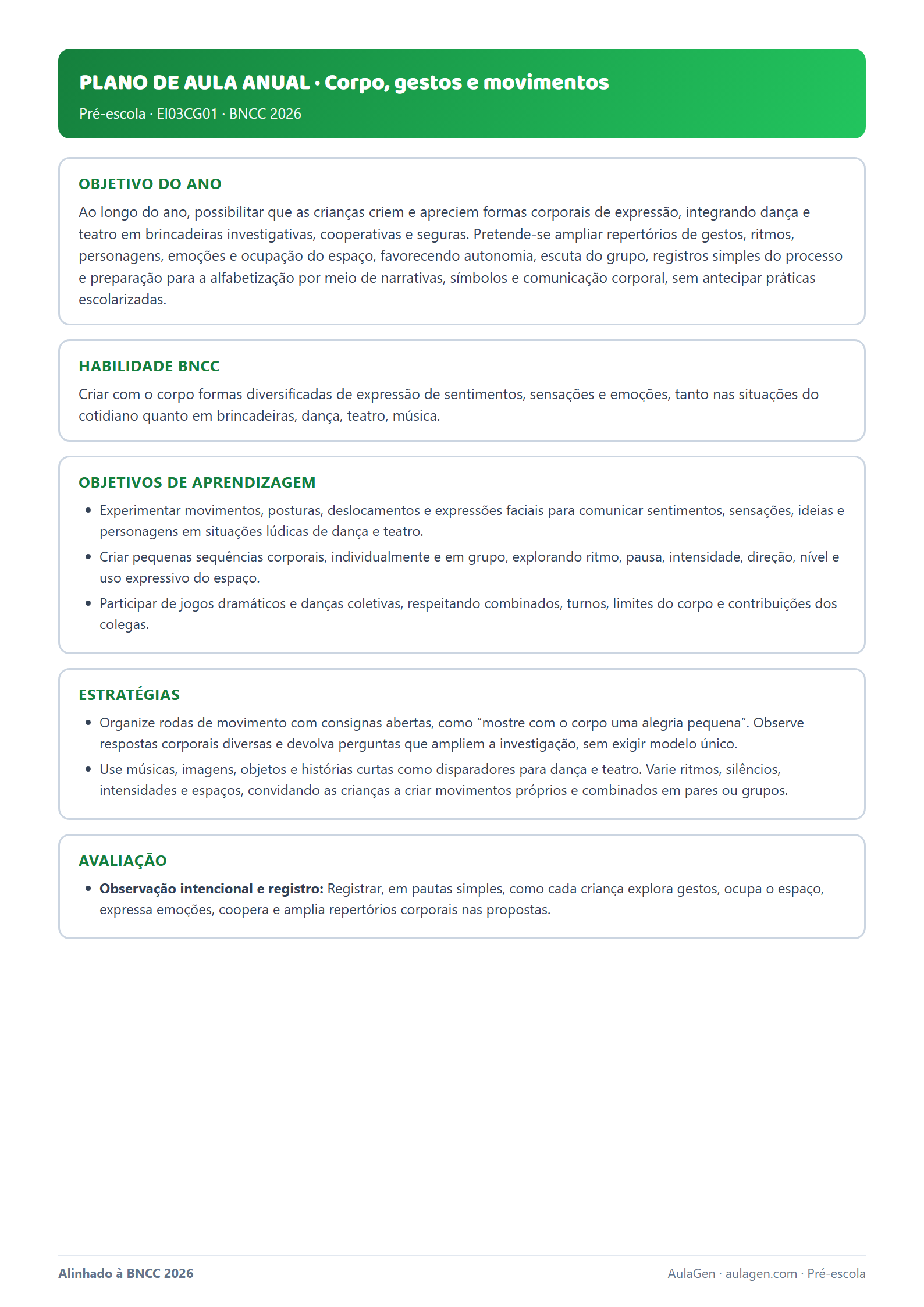 PLANO DE AULA ANUAL · Corpo, gestos e movimentos
Pré-escola · EI03CG01 · BNCC 2026

OBJETIVO DO ANO

Ao longo do ano, possibilitar que as crianças criem e apreciem formas corporais de expressão, integrando dança e teatro em brincadeiras investigativas, cooperativas e seguras. Pretende-se ampliar repertórios de gestos, ritmos, personagens, emoções e ocupação do espaço, favorecendo autonomia, escuta do grupo, registros simples do processo e preparação para a alfabetização por meio de narrativas, símbolos e comunicação corporal, sem antecipar práticas escolarizadas.

HABILIDADE BNCC

Criar com o corpo formas diversificadas de expressão de sentimentos, sensações e emoções, tanto nas situações do cotidiano quanto em brincadeiras, dança, teatro, música.

OBJETIVOS DE APRENDIZAGEM

• Experimentar movimentos, posturas, deslocamentos e expressões faciais para comunicar sentimentos, sensações, ideias e personagens em situações lúdicas de dança e teatro.
• Criar pequenas sequências corporais, individualmente e em grupo, explorando ritmo, pausa, intensidade, direção, nível e uso expressivo do espaço.
• Participar de jogos dramáticos e danças coletivas, respeitando combinados, turnos, limites do corpo e contribuições dos colegas.

ESTRATÉGIAS

• Organize rodas de movimento com consignas abertas, como "mostre com o corpo uma alegria pequena". Observe respostas corporais diversas e devolva perguntas que ampliem a investigação, sem exigir modelo único.
• Use músicas, imagens, objetos e histórias curtas como disparadores para dança e teatro. Varie ritmos, silêncios, intensidades e espaços, convidando as crianças a criar movimentos próprios e combinados em pares ou grupos.

AVALIAÇÃO

• Observação intencional e registro: Registrar, em pautas simples, como cada criança explora gestos, ocupa o espaço, expressa emoções, coopera e amplia repertórios corporais nas propostas.

Alinhado à BNCC 2026
AulaGen · aulagen.com · Pré-escola